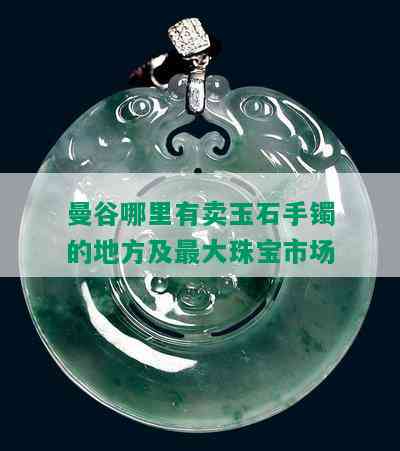 曼谷哪里有卖玉石手镯的地方及最大珠宝市场